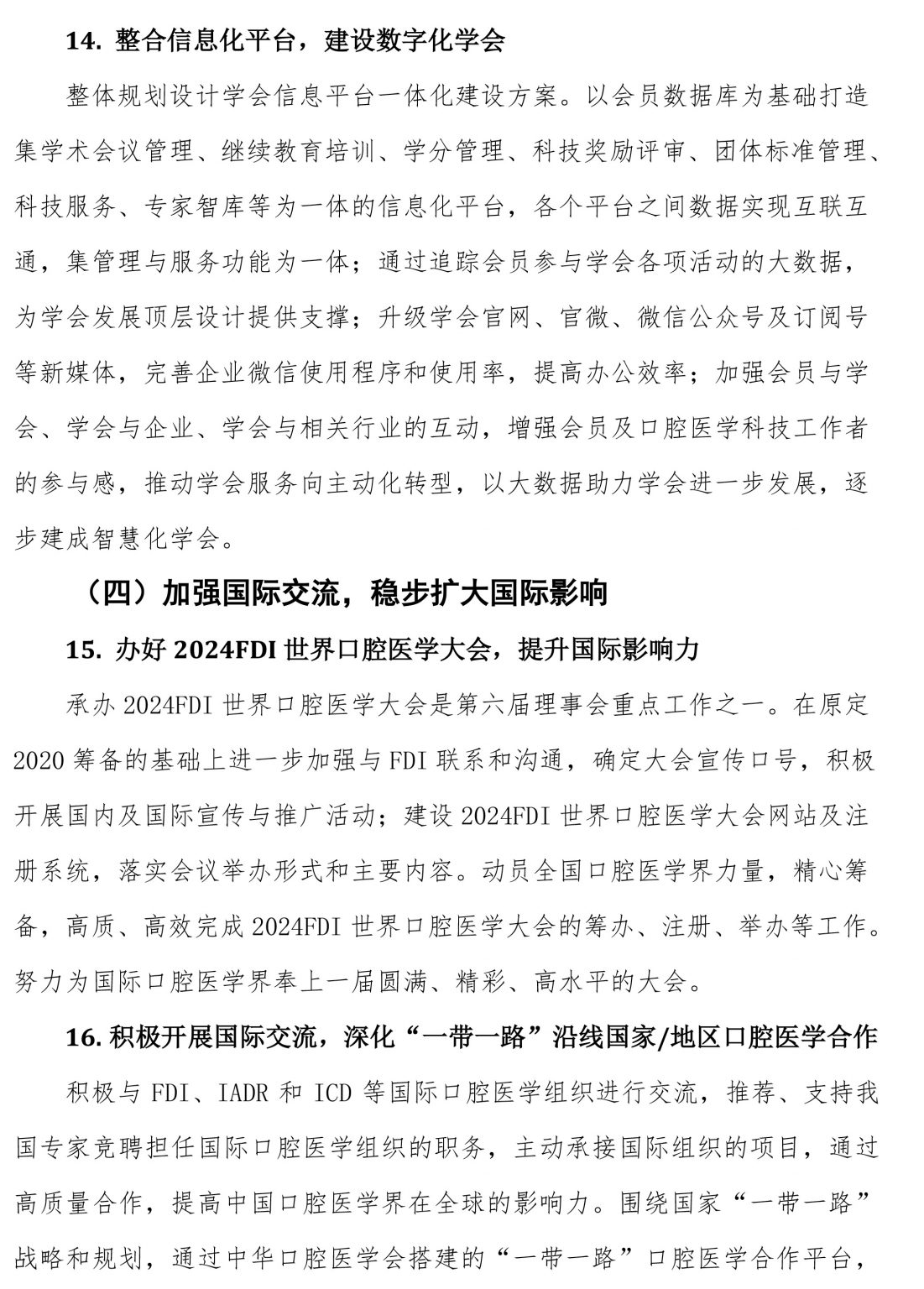 14. 整合信息化平台，建设数字化学会

整体规划设计学会信息平台一体化建设方案。以会员数据库为基础打造集学术会议管理、继续教育培训、学分管理、科技奖励评审、团体标准管理、科技服务、专家智库等为一体的信息化平台，各个平台之间数据实现互联互通，集管理与服务功能为一体；通过追踪会员参与学会各项活动的大数据，为学会发展顶层设计提供支撑；升级学会官网、官微、微信公众号及订阅号等新媒体，完善企业微信使用程序和使用率，提高办公效率；加强会员与学会、学会与企业、学会与相关行业的互动，增强会员及口腔医学科技工作者的参与感，推动学会服务向主动化转型，以大数据助力学会进一步发展，逐步建成智慧化学会。

（四）加强国际交流，稳步扩大国际影响

15. 办好 2024FDI 世界口腔医学大会，提升国际影响力

承办 2024FDI 世界口腔医学大会是第六届理事会重点工作之一。在原定 2020 筹备的基础上进一步加强与 FDI 联系和沟通，确定大会宣传口号，积极开展国内及国际宣传与推广活动；建设 2024FDI 世界口腔医学大会网站及注册系统，落实会议举办形式和主要内容。动员全国口腔医学界力量，精心筹备，高质、高效完成 2024FDI 世界口腔医学大会的筹办、注册、举办等工作。努力为国际口腔医学界奉上一届圆满、精彩、高水平的大会。

16. 积极开展国际交流，深化“一带一路”沿线国家/地区口腔医学合作

积极与 FDI、IADR 和 ICD 等国际口腔医学组织进行交流，推荐、支持我国专家竞聘担任国际口腔医学组织的职务，主动承接国际组织的项目，通过高质量合作，提高中国口腔医学界在全球的影响力。围绕国家“一带一路”战略和规划，通过中华口腔医学会搭建的“一带一路”口腔医学合作平台，